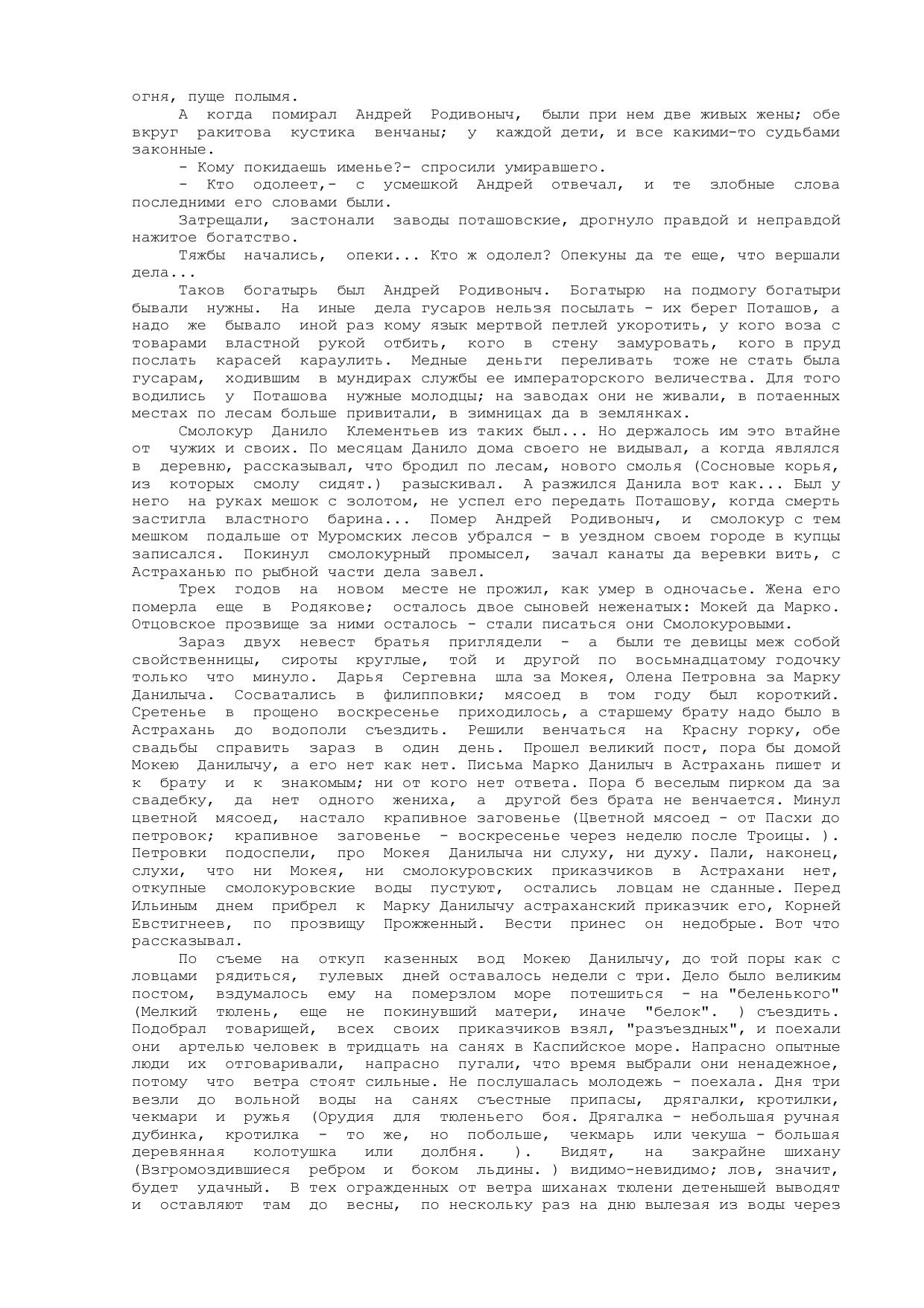 огня, пуще полымя.

А когда помирал Андрей Родивоныч, были при нем две живых жены; обе вкруг ракитова кустика венчаны; у каждой дети, и все какими-то судьбами законные.

- Кому покидаешь именье?- спросили умиравшего.

- Кто одолеет,- с усмешкой Андрей отвечал, и те злобные слова последними его словами были.

Затрещали, застонали заводы поташовские, дрогнуло правдой и неправдой нажитое богатство.

Тяжбы начались, опеки... Кто ж одолел? Опекуны да те еще, что вершали дела...

Таков богатырь был Андрей Родивоныч. Богатырю на подмогу богатыри бывали нужны. На иные дела гусаров нельзя посылать - их берег Поташов, а надо же бывало иной раз кому язык мертвой петлей укоротить, у кого воза с товарами властной рукой отбить, кого в стену замуровать, кого в пруд послать карасей караулить. Медные деньги переливать тоже не стать была гусарам, ходившим в мундирах службы ее императорского величества. Для того водились у Поташова нужные молодцы; на заводах они не живали, в потаенных местах по лесам больше привитали, в зимницах да в землянках.

Смолокур Данило Клементьев из таких был... Но держалось им это втайне от чужих и своих. По месяцам Данило дома своего не видывал, а когда являлся в деревню, рассказывал, что бродил по лесам, нового смолья (Сосновые корья, из которых смолу сидят.) разыскивал. А разжился Данила вот как... Был у него на руках мешок с золотом, не успел его передать Поташову, когда смерть застигла властного барина... Помер Андрей Родивоныч, и смолокур с тем мешком подальше от Муромских лесов убрался - в уездном своем городе в купцы записался. Покинул смолокурный промысел, зачал канаты да веревки вить, с Астраханью по рыбной части дела завел.

Трех годов на новом месте не прожил, как умер в одночасье. Жена его померла еще в Родякове; осталось двое сыновей неженатых: Мокей да Марко. Отцовское прозвище за ними осталось - стали писаться они Смолокуровыми.

Зараз двух невест братья приглядели - а были те девицы меж собой свойственницы, сироты круглые, той и другой по восьмнадцатому годочку только что минуло. Дарья Сергевна шла за Мокея, Олена Петровна за Марку Данилыча. Сосватались в филипповки; мясоед в том году был короткий. Сретенье в прощено воскресенье приходилось, а старшему брату надо было в Астрахань до водополи съездить. Решили венчаться на Красну горку, обе свадьбы справить зараз в один день. Прошел великий пост, пора бы домой Мокею Данилычу, а его нет как нет. Письма Марко Данилыч в Астрахань пишет и к брату и к знакомым; ни от кого нет ответа. Пора б веселым пирком да за свадебку, да нет одного жениха, а другой без брата не венчается. Минул цветной мясоед, настало крапивное заговенье (Цветной мясоед - от Пасхи до петровок; крапивное заговенье - воскресенье через неделю после Троицы. ). Петровки подоспели, про Мокея Данилыча ни слуху, ни духу. Пали, наконец, слухи, что ни Мокея, ни смолокуровских приказчиков в Астрахани нет, откупные смолокуровские воды пустуют, остались ловцам не сданные. Перед Ильиным днем прибрел к Марку Данилычу астраханский приказчик его, Корней Евстигнеев, по прозвищу Прожженный. Вести принес он недобрые. Вот что рассказывал.

По съеме на откуп казенных вод Мокею Данилычу, до той поры как с ловцами рядиться, гулевых дней оставалось недели с три. Дело было великим постом, вздумалось ему на померзлом море потешиться - на "беленького" (Мелкий тюлень, еще не покинувший матери, иначе "белок". ) съездить. Подобрал товарищей, всех своих приказчиков взял, "разъездных", и поехали они артелью человек в тридцать на санях в Каспийское море. Напрасно опытные люди их отговаривали, напрасно пугали, что время выбрали они ненадежное, потому что ветра стоят сильные. Не послушалась молодежь - поехала. Дня три везли до вольной воды на санях съестные припасы, дрягалки, кротилки, чекмари и ружья (Орудия для тюленьего боя. Дрягалка - небольшая ручная дубинка, кротилка - то же, но побольше, чекмарь или чекуша - большая деревянная колотушка или долбня. ). Видят, на закрайне шихану (Взгромоздившиеся ребром и боком льдины. ) видимо-невидимо; лов, значит, будет удачный. В тех огражденных от ветра шиханах тюлени детенышей выводят и оставляют там до весны, по нескольку раз на дню вылезая из воды через